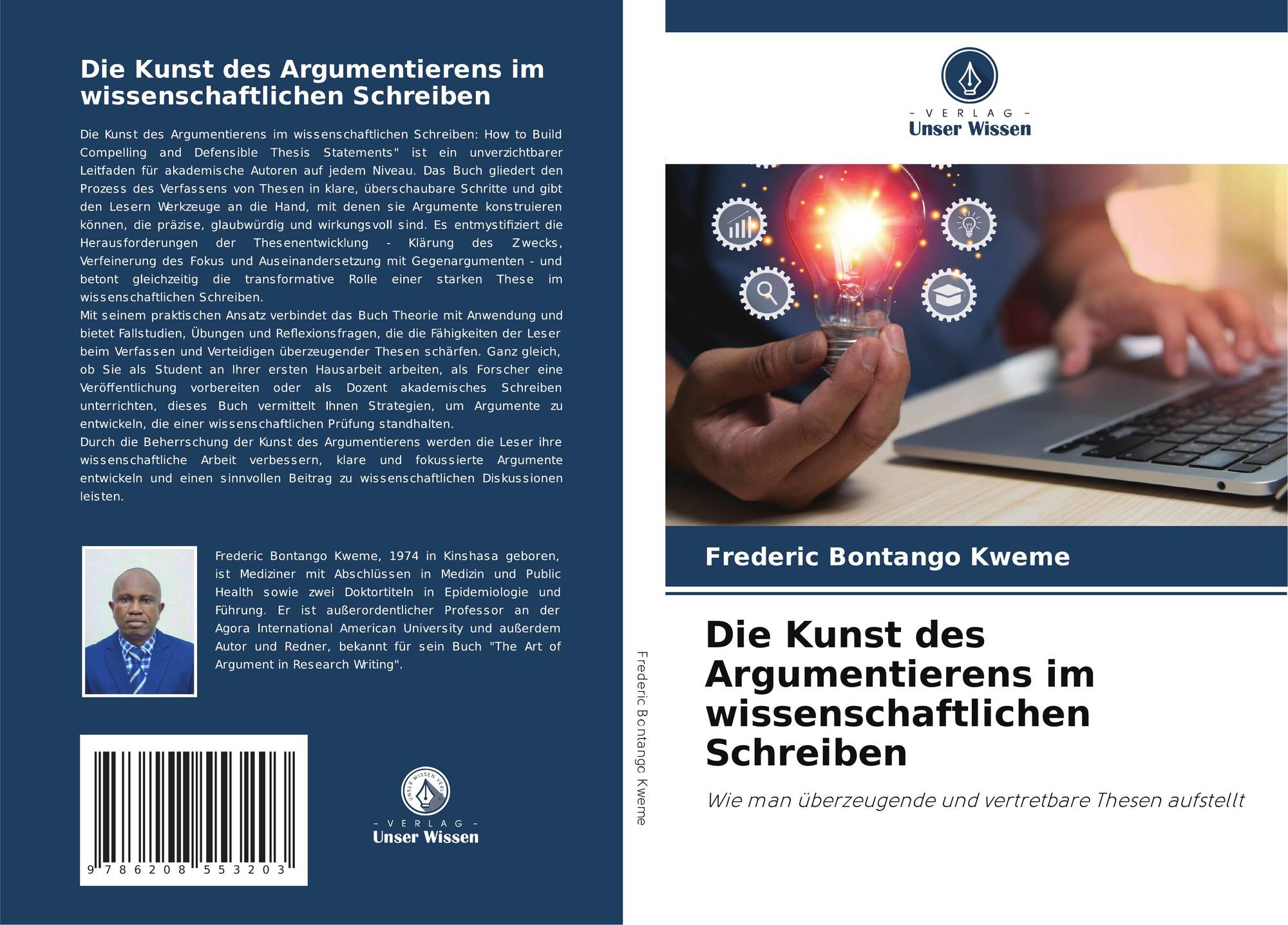 Die Kunst des Argumentierens im wissenschaftlichen Schreiben

Die Kunst des Argumentierens im wissenschaftlichen Schreiben: How to Build Compelling and Defensible Thesis Statements" ist ein unverzichtbarer Leitfaden für akademische Autoren auf jedem Niveau. Das Buch gliedert den Prozess des Verfassens von Thesen in klare, überschaubare Schritte und gibt den Lesern Werkzeuge an die Hand, mit denen sie Argumente konstruieren können, die präzise, glaubwürdig und wirkungsvoll sind. Es entmystifiziert die Herausforderungen der Thesenentwicklung - Klärung des Zwecks, Verfeinerung des Fokus und Auseinandersetzung mit Gegenargumenten - und betont gleichzeitig die transformative Rolle einer starken These im wissenschaftlichen Schreiben.

Mit seinem praktischen Ansatz verbindet das Buch Theorie mit Anwendung und bietet Fallstudien, Übungen und Reflexionsfragen, die die Fähigkeiten der Leser beim Verfassen und Verteidigen überzeugender Thesen schärfen. Ganz gleich, ob Sie als Student an Ihrer ersten Hausarbeit arbeiten, als Forscher eine Veröffentlichung vorbereiten oder als Dozent akademisches Schreiben unterrichten, dieses Buch vermittelt Ihnen Strategien, um Argumente zu entwickeln, die einer wissenschaftlichen Prüfung standhalten.

Durch die Beherrschung der Kunst des Argumentierens werden die Leser ihre wissenschaftliche Arbeit verbessern, klare und fokussierte Argumente entwickeln und einen sinnvollen Beitrag zu wissenschaftlichen Diskussionen leisten.

Frederic Bontango Kweme, 1974 in Kinshasa geboren, ist Mediziner mit Abschlüssen in Medizin und Public Health sowie zwei Doktortiteln in Epidemiologie und Führung. Er ist außerordentlicher Professor an der Agora International American University und außerdem Autor und Redner, bekannt für sein Buch "The Art of Argument in Research Writing".

9 786208 553203

UNSER WISSEN VERLAG
- VERLAG -
Unser Wissen

Frederic Bontango Kweme

- VERLAG -
Unser Wissen

Frederic Bontango Kweme

Die Kunst des Argumentierens im wissenschaftlichen Schreiben

Wie man überzeugende und vertretbare Thesen aufstellt